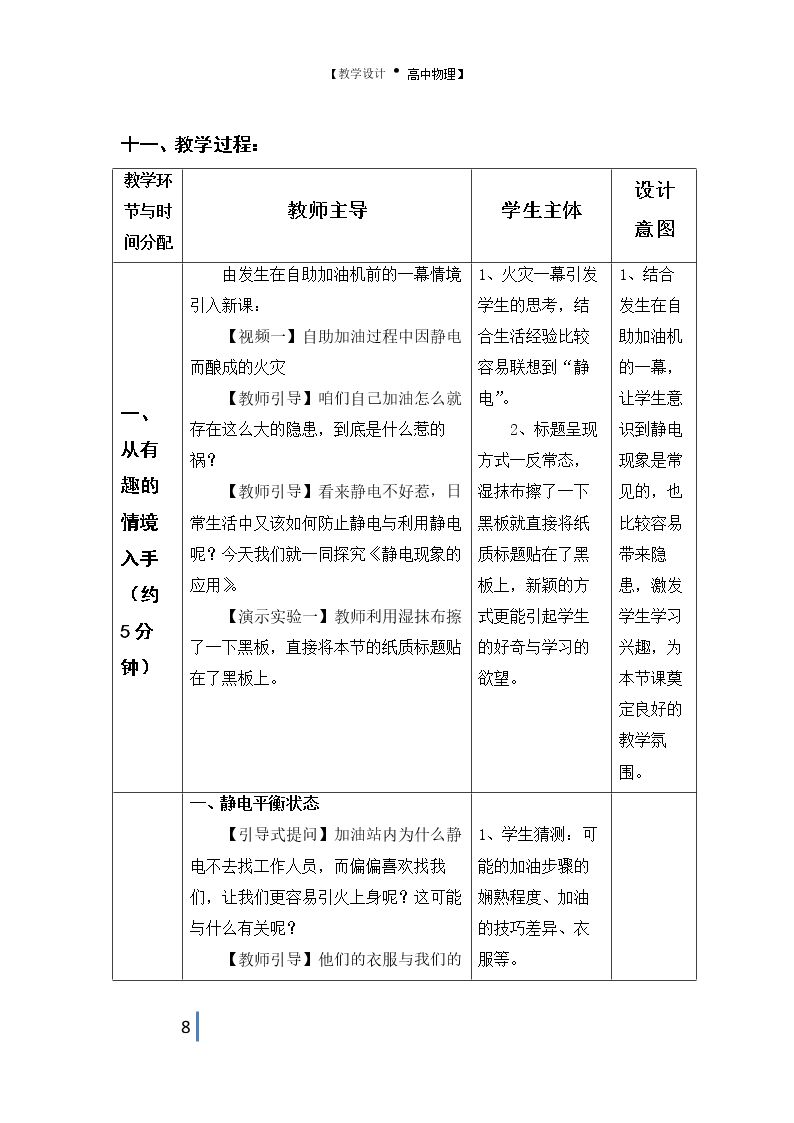 【教学设计 • 高中物理】

十一、教学过程：

| 教学环节与时间分配 | 教师主导 | 学生主体 | 设计意图 |
|---|---|---|---|
| 一、从有趣的情境入手（约5分钟） | 由发生在自助加油机前的一幕情境引入新课：【视频一】自助加油过程中因静电而酿成的火灾【教师引导】咱们自己加油怎么就存在这么大的隐患，到底是什么惹的祸？【教师引导】看来静电不好惹，日常生活中又该如何防止静电与利用静电呢？今天我们就一同探究《静电现象的应用》【演示实验一】教师利用湿抹布擦了一下黑板，直接将本节的纸质标题贴在了黑板上。 | 1、火灾一幕引发学生的思考，结合生活经验比较容易联想到“静电”。2、标题呈现方式一反常态，湿抹布擦了一下黑板就直接将纸质标题贴在了黑板上，新颖的方式更能引起学生的好奇与学习的欲望。 | 1、结合发生在自助加油机的一幕，让学生意识到静电现象是常见的，也比较容易带来隐患，激发学生学习兴趣，为本节课奠定良好的教学氛围。 |
|  | 一、静电平衡状态【引导式提问】加油站内为什么静电不去找工作人员，而偏偏喜欢找我们，让我们更容易引火上身呢？这可能与什么有关呢？【教师引导】他们的衣服与我们的 | 1、学生猜测：可能的加油步骤的娴熟程度、加油的技巧差异、衣服等。 |  |

8